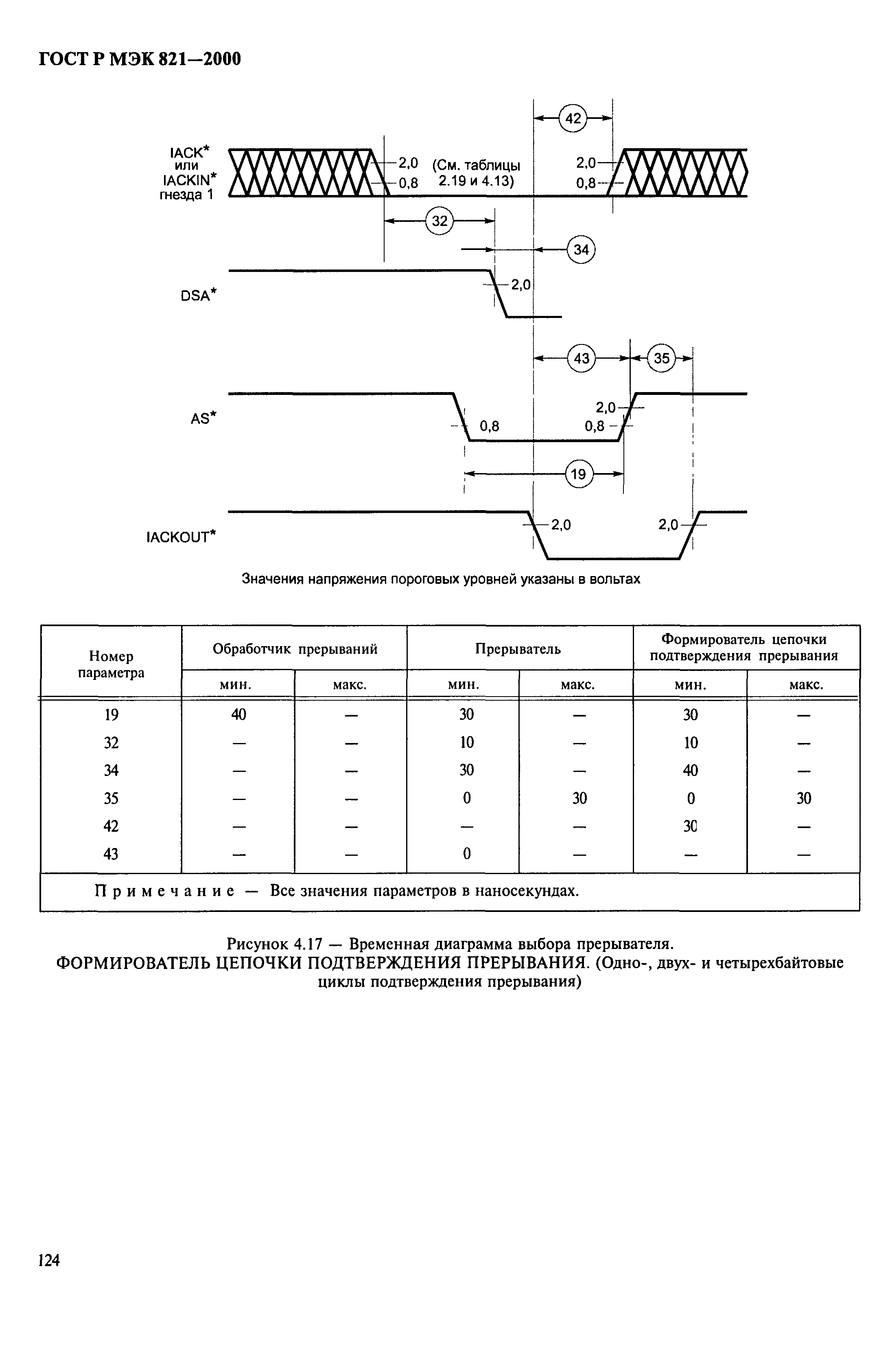 ГОСТ Р МЭК 821—2000

42

IACK* или IACKIN* гнезда 1

2,0
0,8

(См. таблицы 2.19 и 4.13)

2,0
0,8

32

34

DSA*

2,0

43

35

AS*

0,8

2,0
0,8

19

IACKOUT*

2,0

2,0

Значения напряжения пороговых уровней указаны в вольтах

| Номер параметра | Обработчик прерываний мин. | Обработчик прерываний макс. | Прерыватель мин. | Прерыватель макс. | Формирователь цепочки подтверждения прерывания мин. | Формирователь цепочки подтверждения прерывания макс. |
|---|---|---|---|---|---|---|
| 19 | 40 | — | 30 | — | 30 | — |
| 32 | — | — | 10 | — | 10 | — |
| 34 | — | — | 30 | — | 40 | — |
| 35 | — | — | 0 | 30 | 0 | 30 |
| 42 | — | — | — | — | 30 | — |
| 43 | — | — | 0 | — | — | — |

Примечание — Все значения параметров в наносекундах.

Рисунок 4.17 — Временная диаграмма выбора прерывателя. ФОРМИРОВАТЕЛЬ ЦЕПОЧКИ ПОДТВЕРЖДЕНИЯ ПРЕРЫВАНИЯ. (Одно-, двух- и четырехбайтовые циклы подтверждения прерывания)

124